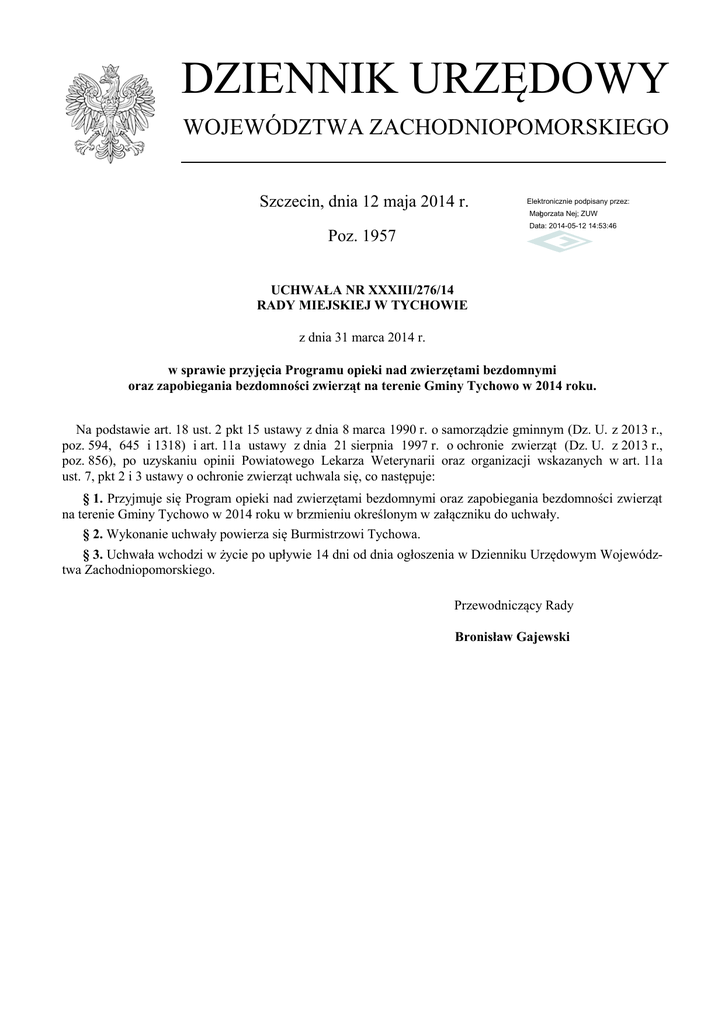 DZIENNIK URZĘDOWY
WOJEWÓDZTWA ZACHODNIOPOMORSKIEGO

Szczecin, dnia 12 maja 2014 r.

Poz. 1957

Elektronicznie podpisany przez:
Małgorzata Nej; ZUW
Data: 2014-05-12 14:53:46

UCHWAŁA NR XXXIII/276/14
RADY MIEJSKIEJ W TYCHOWIE

z dnia 31 marca 2014 r.

w sprawie przyjęcia Programu opieki nad zwierzętami bezdomnymi oraz zapobiegania bezdomności zwierząt na terenie Gminy Tychowo w 2014 roku.

Na podstawie art. 18 ust. 2 pkt 15 ustawy z dnia 8 marca 1990 r. o samorządzie gminnym (Dz. U. z 2013 r., poz. 594, 645 i 1318) i art. 11a ustawy z dnia 21 sierpnia 1997 r. o ochronie zwierząt (Dz. U. z 2013 r., poz. 856), po uzyskaniu opinii Powiatowego Lekarza Weterynarii oraz organizacji wskazanych w art. 11a ust. 7, pkt 2 i 3 ustawy o ochronie zwierząt uchwala się, co następuje:

§ 1. Przyjmuje się Program opieki nad zwierzętami bezdomnymi oraz zapobiegania bezdomności zwierząt na terenie Gminy Tychowo w 2014 roku w brzmieniu określonym w załączniku do uchwały.

§ 2. Wykonanie uchwały powierza się Burmistrzowi Tychowa.

§ 3. Uchwała wchodzi w życie po upływie 14 dni od dnia ogłoszenia w Dzienniku Urzędowym Województwa Zachodniopomorskiego.

Przewodniczący Rady

Bronisław Gajewski